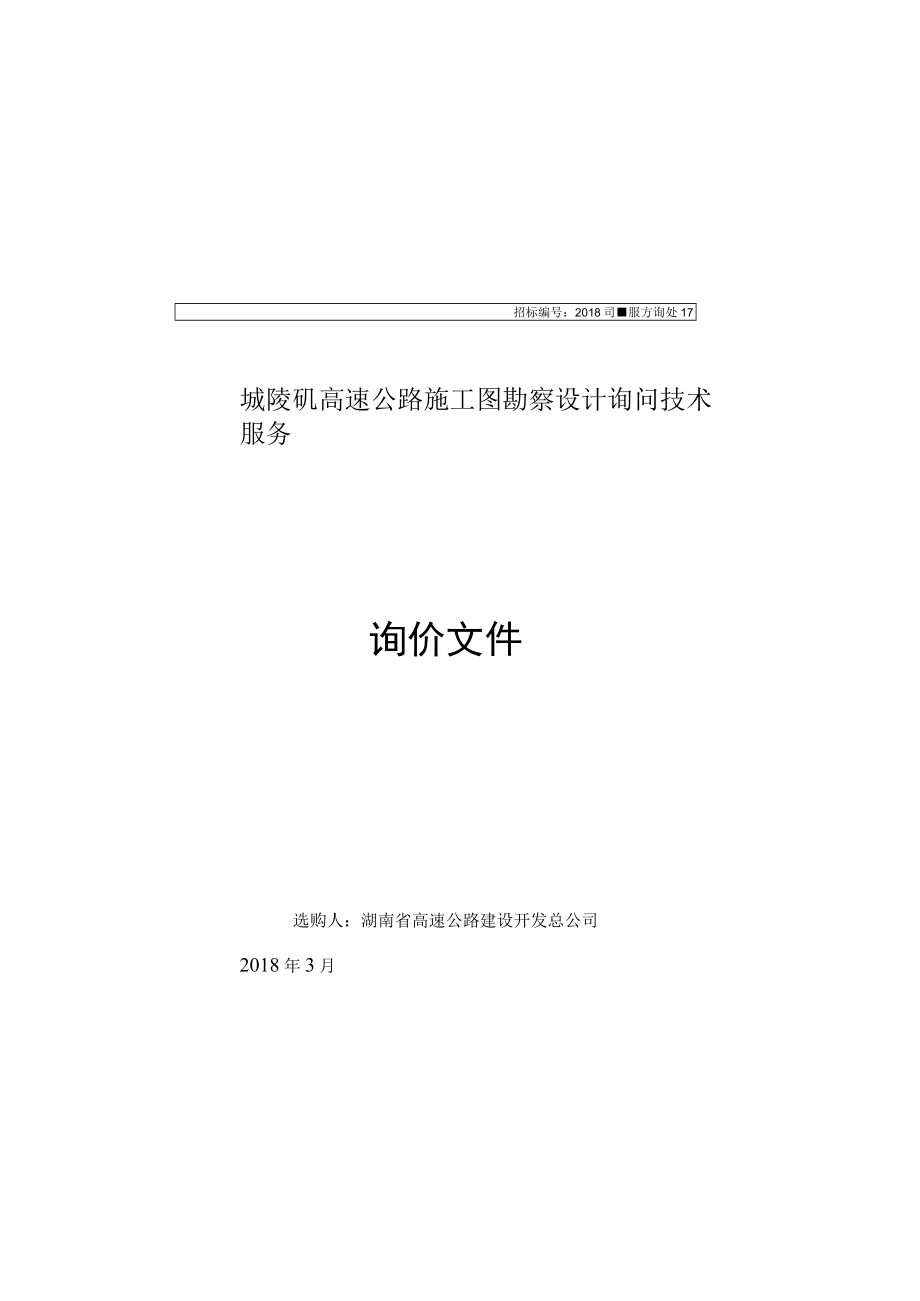 招标编号：2018司■服方询处17

城陵矶高速公路施工图勘察设计询问技术服务

询价文件

选购人：湖南省高速公路建设开发总公司

2018年3月